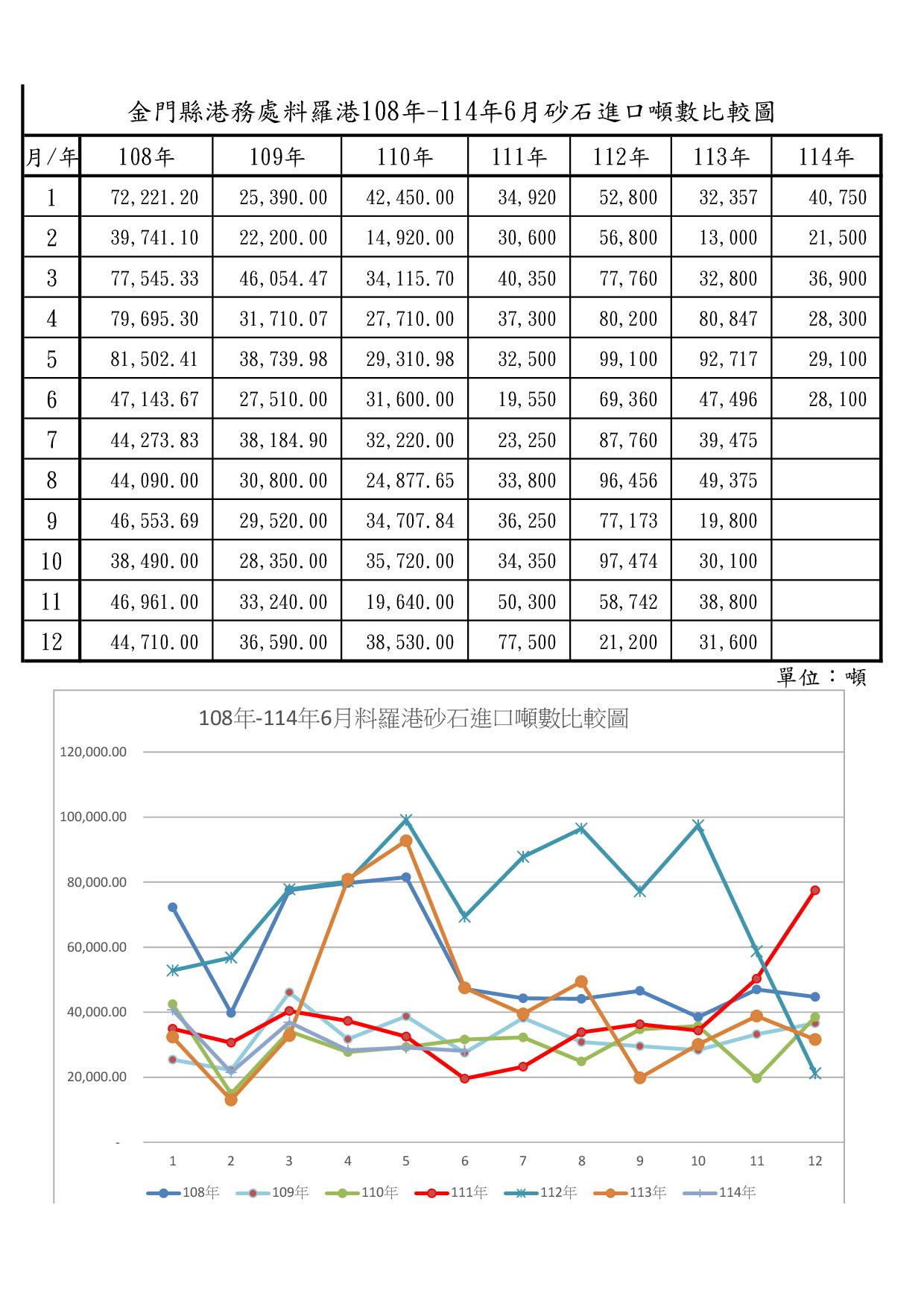 金門縣港務處料羅港108年-114年6月砂石進口噸數比較圖

| 月/年 | 108年 | 109年 | 110年 | 111年 | 112年 | 113年 | 114年 |
|---|---|---|---|---|---|---|---|
| 1 | 72,221.20 | 25,390.00 | 42,450.00 | 34,920 | 52,800 | 32,357 | 40,750 |
| 2 | 39,741.10 | 22,200.00 | 14,920.00 | 30,600 | 56,800 | 13,000 | 21,500 |
| 3 | 77,545.33 | 46,054.47 | 34,115.70 | 40,350 | 77,760 | 32,800 | 36,900 |
| 4 | 79,695.30 | 31,710.07 | 27,710.00 | 37,300 | 80,200 | 80,847 | 28,300 |
| 5 | 81,502.41 | 38,739.98 | 29,310.98 | 32,500 | 99,100 | 92,717 | 29,100 |
| 6 | 47,143.67 | 27,510.00 | 31,600.00 | 19,550 | 69,360 | 47,496 | 28,100 |
| 7 | 44,273.83 | 38,184.90 | 32,220.00 | 23,250 | 87,760 | 39,475 | |
| 8 | 44,090.00 | 30,800.00 | 24,877.65 | 33,800 | 96,456 | 49,375 | |
| 9 | 46,553.69 | 29,520.00 | 34,707.84 | 36,250 | 77,173 | 19,800 | |
| 10 | 38,490.00 | 28,350.00 | 35,720.00 | 34,350 | 97,474 | 30,100 | |
| 11 | 46,961.00 | 33,240.00 | 19,640.00 | 50,300 | 58,742 | 38,800 | |
| 12 | 44,710.00 | 36,590.00 | 38,530.00 | 77,500 | 21,200 | 31,600 | |

單位：噸

108年-114年6月料羅港砂石進口噸數比較圖

120,000.00
100,000.00
80,000.00
60,000.00
40,000.00
20,000.00
-

1 2 3 4 5 6 7 8 9 10 11 12

108年 109年 110年 111年 112年 113年 114年